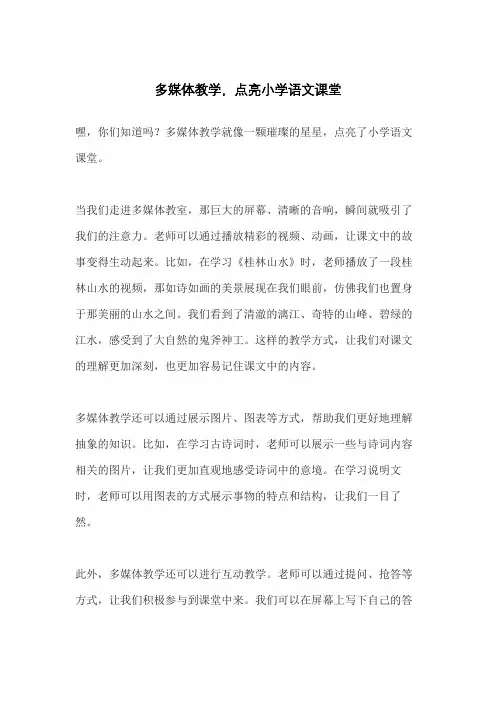 多媒体教学，点亮小学语文课堂

嘿，你们知道吗？多媒体教学就像一颗璀璨的星星，点亮了小学语文课堂。

当我们走进多媒体教室，那巨大的屏幕、清晰的音响，瞬间就吸引了我们的注意力。老师可以通过播放精彩的视频、动画，让课文中的故事变得生动起来。比如，在学习《桂林山水》时，老师播放了一段桂林山水的视频，那如诗如画的美景展现在我们眼前，仿佛我们也置身于那美丽的山水之间。我们看到了清澈的漓江、奇特的山峰、碧绿的江水，感受到了大自然的鬼斧神工。这样的教学方式，让我们对课文的理解更加深刻，也更加容易记住课文中的内容。

多媒体教学还可以通过展示图片、图表等方式，帮助我们更好地理解抽象的知识。比如，在学习古诗词时，老师可以展示一些与诗词内容相关的图片，让我们更加直观地感受诗词中的意境。在学习说明文时，老师可以用图表的方式展示事物的特点和结构，让我们一目了然。

此外，多媒体教学还可以进行互动教学。老师可以通过提问、抢答等方式，让我们积极参与到课堂中来。我们可以在屏幕上写下自己的答